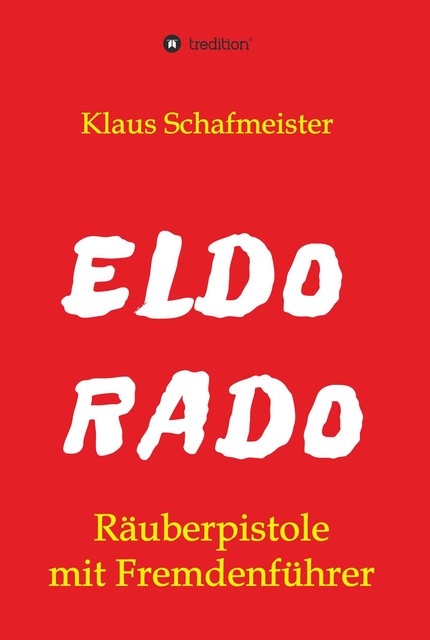 tredition®

Klaus Schafmeister

ELDO
RADO

Räuberpistole
mit Fremdenführer